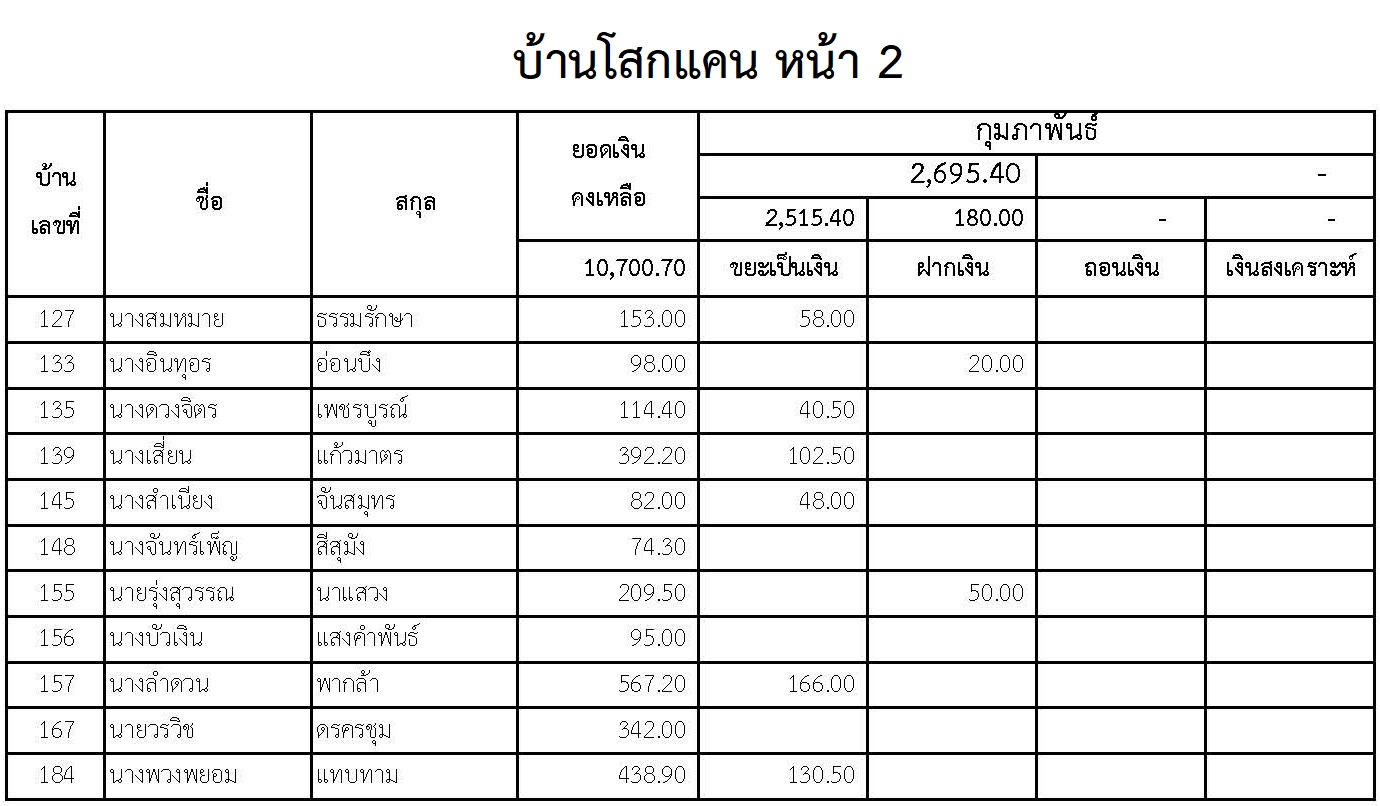 บ้านโสกแคน หน้า 2

| บ้านเลขที่ | ชื่อ | สกุล | ยอดเงินคงเหลือ | กุมภาพันธ์ | | | |
|---|---|---|---|---|---|---|---|
| | | | | 2,695.40 | | - | |
| | | | | 2,515.40 | 180.00 | - | - |
| | | | 10,700.70 | ขยะเป็นเงิน | ฝากเงิน | ถอนเงิน | เงินสงเคราะห์ |
| 127 | นางสมหมาย | ธรรมรักษา | 153.00 | 58.00 | | | |
| 133 | นางอินทุอร | อ่อนบึง | 98.00 | | 20.00 | | |
| 135 | นางดวงจิตร | เพชรบูรณ์ | 114.40 | 40.50 | | | |
| 139 | นางเสี่ยน | แก้วมาตร | 392.20 | 102.50 | | | |
| 145 | นางสำเนียง | จันสมุทร | 82.00 | 48.00 | | | |
| 148 | นางจันทร์เพ็ญ | สีสุมัง | 74.30 | | | | |
| 155 | นายรุ่งสุวรรณ | นาแสวง | 209.50 | | 50.00 | | |
| 156 | นางบัวเงิน | แสงคำพันธ์ | 95.00 | | | | |
| 157 | นางลำดวน | พากล้า | 567.20 | 166.00 | | | |
| 167 | นายวรวิช | ดรครชุม | 342.00 | | | | |
| 184 | นางพวงพยอม | แทบทาม | 438.90 | 130.50 | | | |